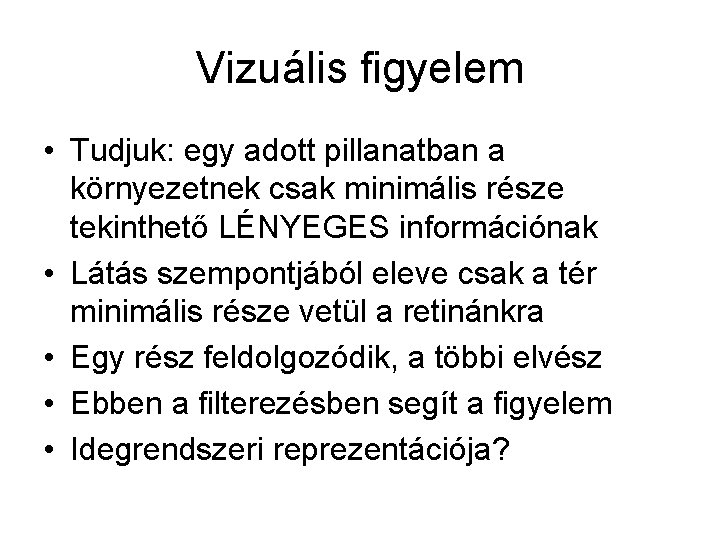 Vizuális figyelem

• Tudjuk: egy adott pillanatban a környezetnek csak minimális része tekinthető LÉNYEGES információnak
• Látás szempontjából eleve csak a tér minimális része vetül a retinánkra
• Egy rész feldolgozódik, a többi elvész
• Ebben a filterezésben segít a figyelem
• Idegrendszeri reprezentációja?